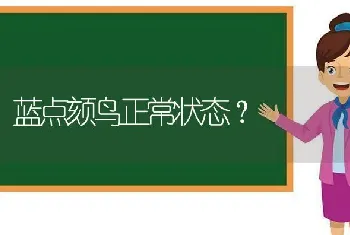 蓝点颏鸟正常状态？